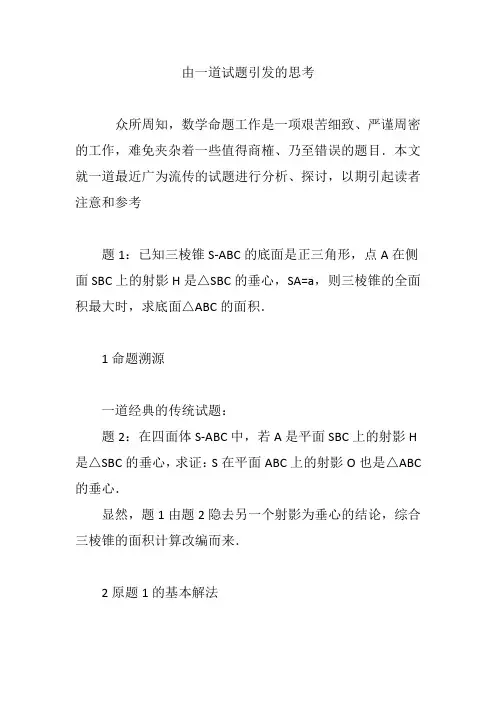 由一道试题引发的思考

众所周知，数学命题工作是一项艰苦细致、严谨周密的工作，难免夹杂着一些值得商榷、乃至错误的题目．本文就一道最近广为流传的试题进行分析、探讨，以期引起读者注意和参考

题 1：已知三棱锥 S-ABC 的底面是正三角形，点 A 在侧面 SBC 上的射影 H 是△SBC 的垂心，SA=a，则三棱锥的全面积最大时，求底面△ABC 的面积．

1 命题溯源

一道经典的传统试题：

题 2：在四面体 S-ABC 中，若 A 是平面 SBC 上的射影 H 是△SBC 的垂心，求证：S 在平面 ABC 上的射影 O 也是△ABC 的垂心．

显然，题 1 由题 2 隐去另一个射影为垂心的结论，综合三棱锥的面积计算改编而来．

2 原题 1 的基本解法